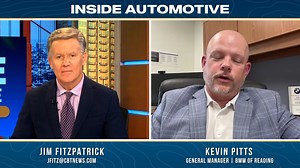 INSIDE AUTOMOTIVE

JIM FITZPATRICK
JFITZ@CBTNEWS.COM

KEVIN PITTS
GENERAL MANAGER | BMW OF READING